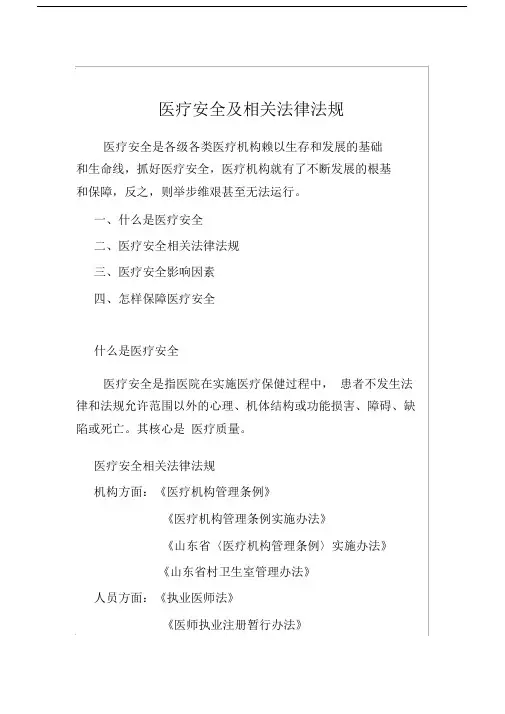 医疗安全及相关法律法规

医疗安全是各级各类医疗机构赖以生存和发展的基础和生命线，抓好医疗安全，医疗机构就有了不断发展的根基和保障，反之，则举步维艰甚至无法运行。

一、什么是医疗安全

二、医疗安全相关法律法规

三、医疗安全影响因素

四、怎样保障医疗安全

什么是医疗安全

医疗安全是指医院在实施医疗保健过程中， 患者不发生法律和法规允许范围以外的心理、机体结构或功能损害、障碍、缺陷或死亡。其核心是 医疗质量。

医疗安全相关法律法规

机构方面：《医疗机构管理条例》

《医疗机构管理条例实施办法》

《山东省〈医疗机构管理条例〉实施办法》

《山东省村卫生室管理办法》

人员方面：《执业医师法》

《医师执业注册暂行办法》